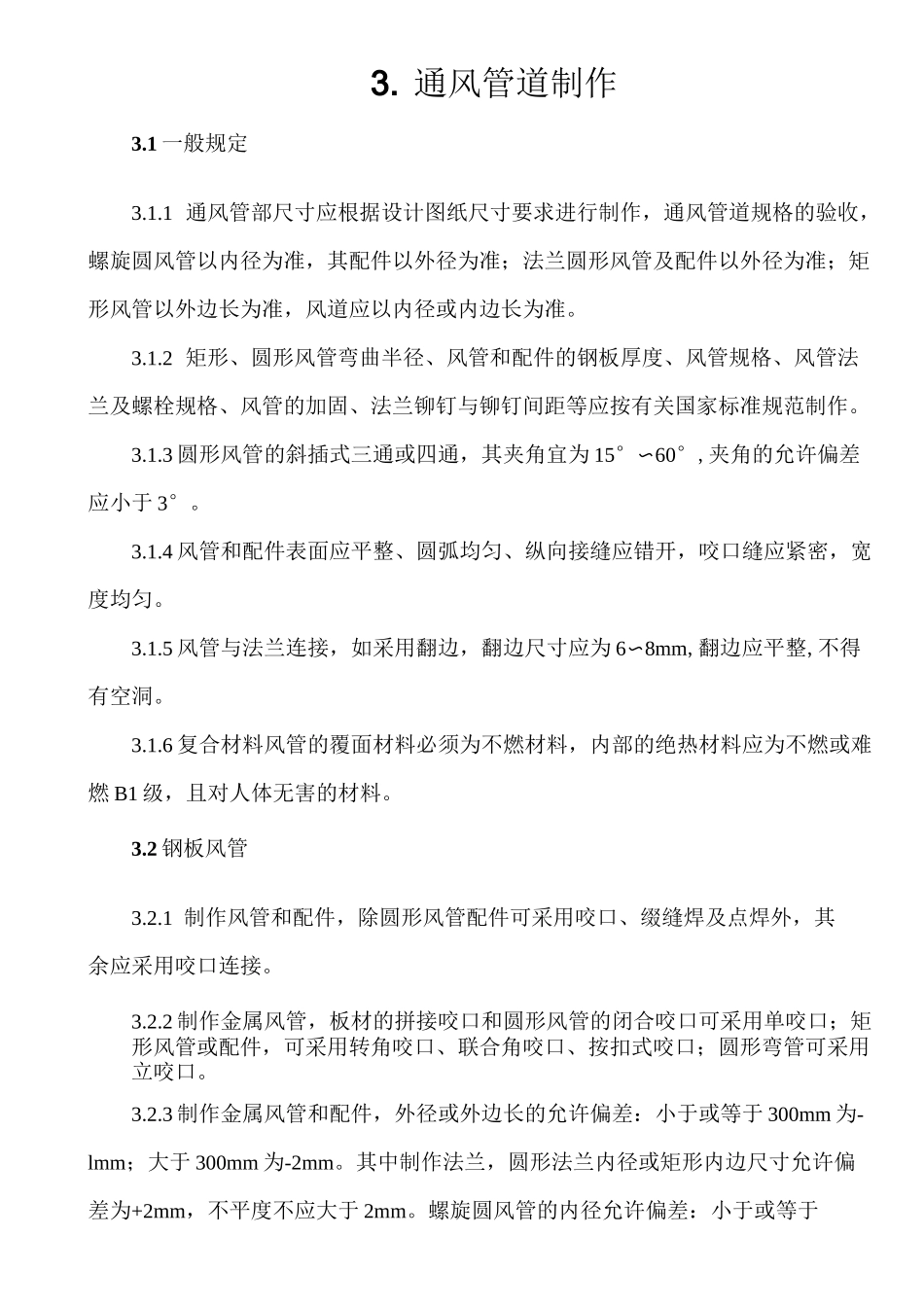 3. 通风管道制作

3.1 一般规定

3.1.1 通风管部尺寸应根据设计图纸尺寸要求进行制作，通风管道规格的验收，螺旋圆风管以内径为准，其配件以外径为准；法兰圆形风管及配件以外径为准；矩形风管以外边长为准，风道应以内径或内边长为准。

3.1.2 矩形、圆形风管弯曲半径、风管和配件的钢板厚度、风管规格、风管法兰及螺栓规格、风管的加固、法兰铆钉与铆钉间距等应按有关国家标准规范制作。

3.1.3 圆形风管的斜插式三通或四通，其夹角宜为 15°∽60°, 夹角的允许偏差应小于 3°。

3.1.4 风管和配件表面应平整、圆弧均匀、纵向接缝应错开，咬口缝应紧密，宽度均匀。

3.1.5 风管与法兰连接，如采用翻边，翻边尺寸应为 6∽8mm, 翻边应平整, 不得有空洞。

3.1.6 复合材料风管的覆面材料必须为不燃材料，内部的绝热材料应为不燃或难燃 B1 级，且对人体无害的材料。

3.2 钢板风管

3.2.1 制作风管和配件，除圆形风管配件可采用咬口、缀缝焊及点焊外，其余应采用咬口连接。

3.2.2 制作金属风管，板材的拼接咬口和圆形风管的闭合咬口可采用单咬口；矩形风管或配件，可采用转角咬口、联合角咬口、按扣式咬口；圆形弯管可采用立咬口。

3.2.3 制作金属风管和配件，外径或外边长的允许偏差：小于或等于 300mm 为-lmm；大于 300mm 为-2mm。其中制作法兰，圆形法兰内径或矩形内边尺寸允许偏差为+2mm，不平度不应大于 2mm。螺旋圆风管的内径允许偏差：小于或等于